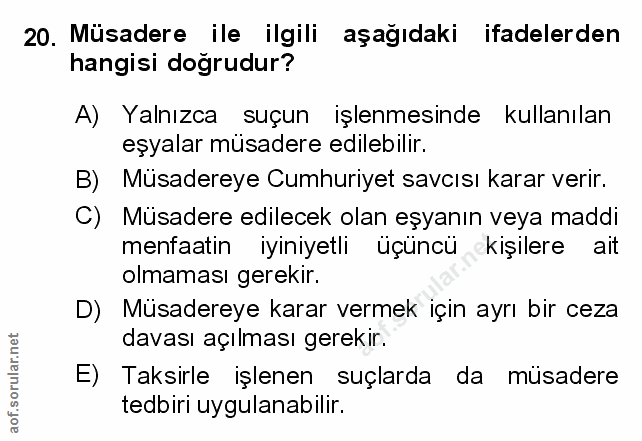 20. Müsadere ile ilgili aşağıdaki ifadelerden hangisi doğrudur?

A) Yalnızca suçun işlenmesinde kullanılan eşyalar müsadere edilebilir.

B) Müsadereye Cumhuriyet savcısı karar verir.

C) Müsadere edilecek olan eşyanın veya maddi menfaatin iyiniyetli üçüncü kişilere ait olmaması gerekir.

D) Müsadereye karar vermek için ayrı bir ceza davası açılması gerekir.

E) Taksirle işlenen suçlarda da müsadere tedbiri uygulanabilir.

aof.sorular.net